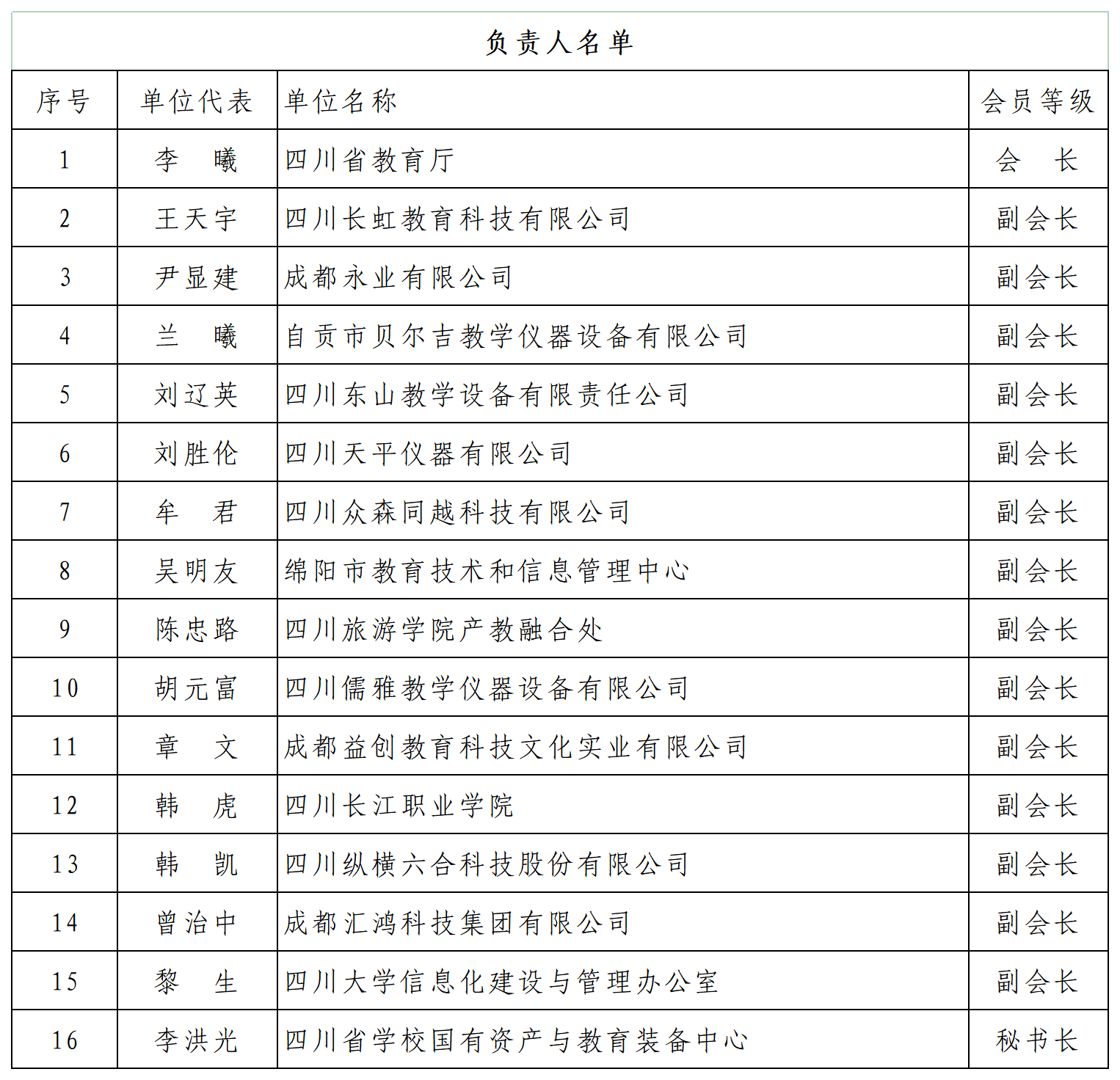 负责人名单

| 序号 | 单位代表 | 单位名称 | 会员等级 |
|---|---|---|---|
| 1 | 李　曦 | 四川省教育厅 | 会　长 |
| 2 | 王天宇 | 四川长虹教育科技有限公司 | 副会长 |
| 3 | 尹显建 | 成都永业有限公司 | 副会长 |
| 4 | 兰　曦 | 自贡市贝尔吉教学仪器设备有限公司 | 副会长 |
| 5 | 刘辽英 | 四川东山教学设备有限责任公司 | 副会长 |
| 6 | 刘胜伦 | 四川天平仪器有限公司 | 副会长 |
| 7 | 牟　君 | 四川众森同越科技有限公司 | 副会长 |
| 8 | 吴明友 | 绵阳市教育技术和信息管理中心 | 副会长 |
| 9 | 陈忠路 | 四川旅游学院产教融合处 | 副会长 |
| 10 | 胡元富 | 四川儒雅教学仪器设备有限公司 | 副会长 |
| 11 | 章　文 | 成都益创教育科技文化实业有限公司 | 副会长 |
| 12 | 韩　虎 | 四川长江职业学院 | 副会长 |
| 13 | 韩　凯 | 四川纵横六合科技股份有限公司 | 副会长 |
| 14 | 曾治中 | 成都汇鸿科技集团有限公司 | 副会长 |
| 15 | 黎　生 | 四川大学信息化建设与管理办公室 | 副会长 |
| 16 | 李洪光 | 四川省学校国有资产与教育装备中心 | 秘书长 |